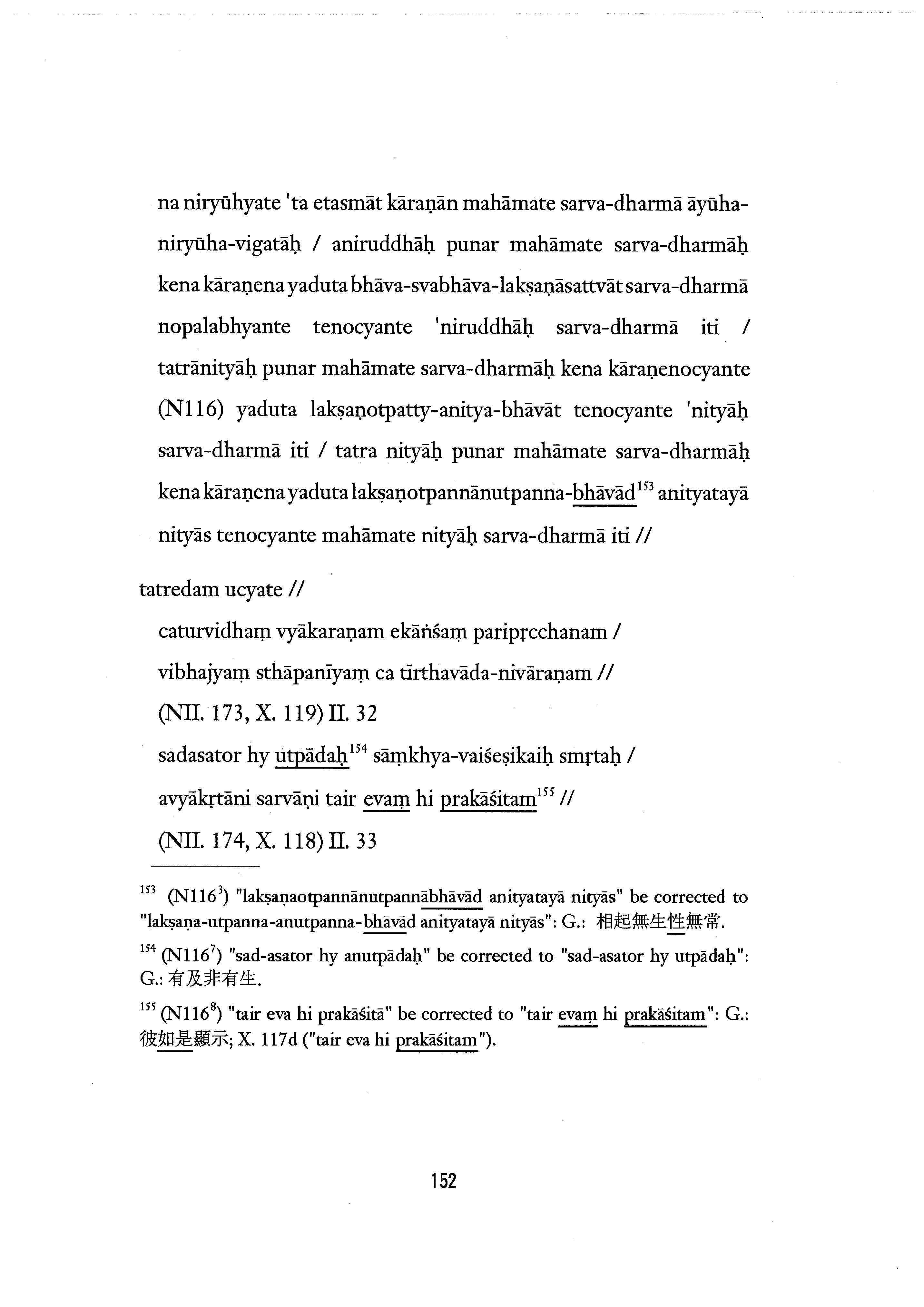 na niryūhyate 'ta etasmāt kāraṇān mahāmate sarva-dharmā āyūha-niryūha-vigatāḥ / aniruddhāḥ punar mahāmate sarva-dharmāḥ kena kāraṇena yaduta bhāva-svabhāva-lakṣaṇāsattvāt sarva-dharmā nopalabhyante tenocyante 'niruddhāḥ sarva-dharmā iti / tatrānityāḥ punar mahāmate sarva-dharmāḥ kena kāraṇenocyante (N116) yaduta lakṣaṇotpatty-anitya-bhāvāt tenocyante 'nityāḥ sarva-dharmā iti / tatra nityāḥ punar mahāmate sarva-dharmāḥ kena kāraṇena yaduta lakṣaṇotpannānutpanna-bhāvād$^{153}$ anityatayā nityās tenocyante mahāmate nityāḥ sarva-dharmā iti //

tatredam ucyate //

caturvidhaṃ vyākaraṇam ekāṅśaṃ paripṛcchanam /
vibhajyaṃ sthāpanīyaṃ ca tīrthavāda-nivāraṇam //
(NII. 173, X. 119) II. 32
sadasator hy utpādaḥ$^{154}$ sāṃkhya-vaiśeṣikaiḥ smṛtaḥ /
avyākṛtāni sarvāṇi tair evaṃ hi prakāśitam$^{155}$ //
(NII. 174, X. 118) II. 33

$^{153}$ (N116$^{3}$) "lakṣaṇaotpannānutpannābhāvād anityatayā nityās" be corrected to "lakṣaṇa-utpanna-anutpanna-bhāvād anityatayā nityās": G.: 相起無生性無常.

$^{154}$ (N116$^{7}$) "sad-asator hy anutpādaḥ" be corrected to "sad-asator hy utpādaḥ": G.: 有及非有生.

$^{155}$ (N116$^{8}$) "tair eva hi prakāśitā" be corrected to "tair evaṃ hi prakāśitam": G.: 彼如是顯示; X. 117d ("tair eva hi prakāśitam").

152